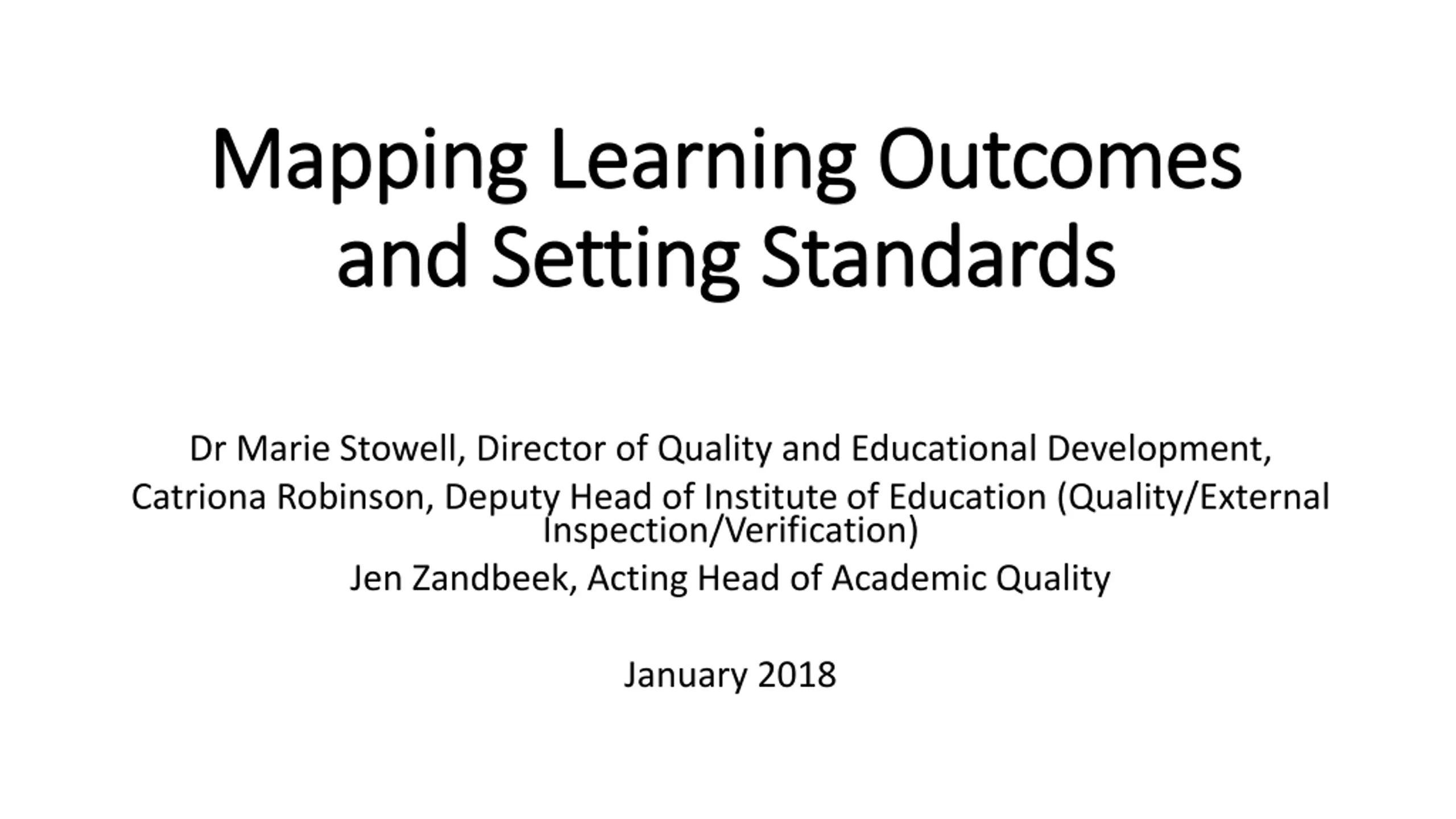 Mapping Learning Outcomes and Setting Standards

Dr Marie Stowell, Director of Quality and Educational Development,

Catriona Robinson, Deputy Head of Institute of Education (Quality/External Inspection/Verification)

Jen Zandbeek, Acting Head of Academic Quality

January 2018